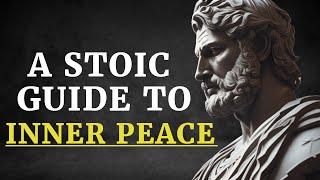 A STOIC GUIDE TO INNER PEACE